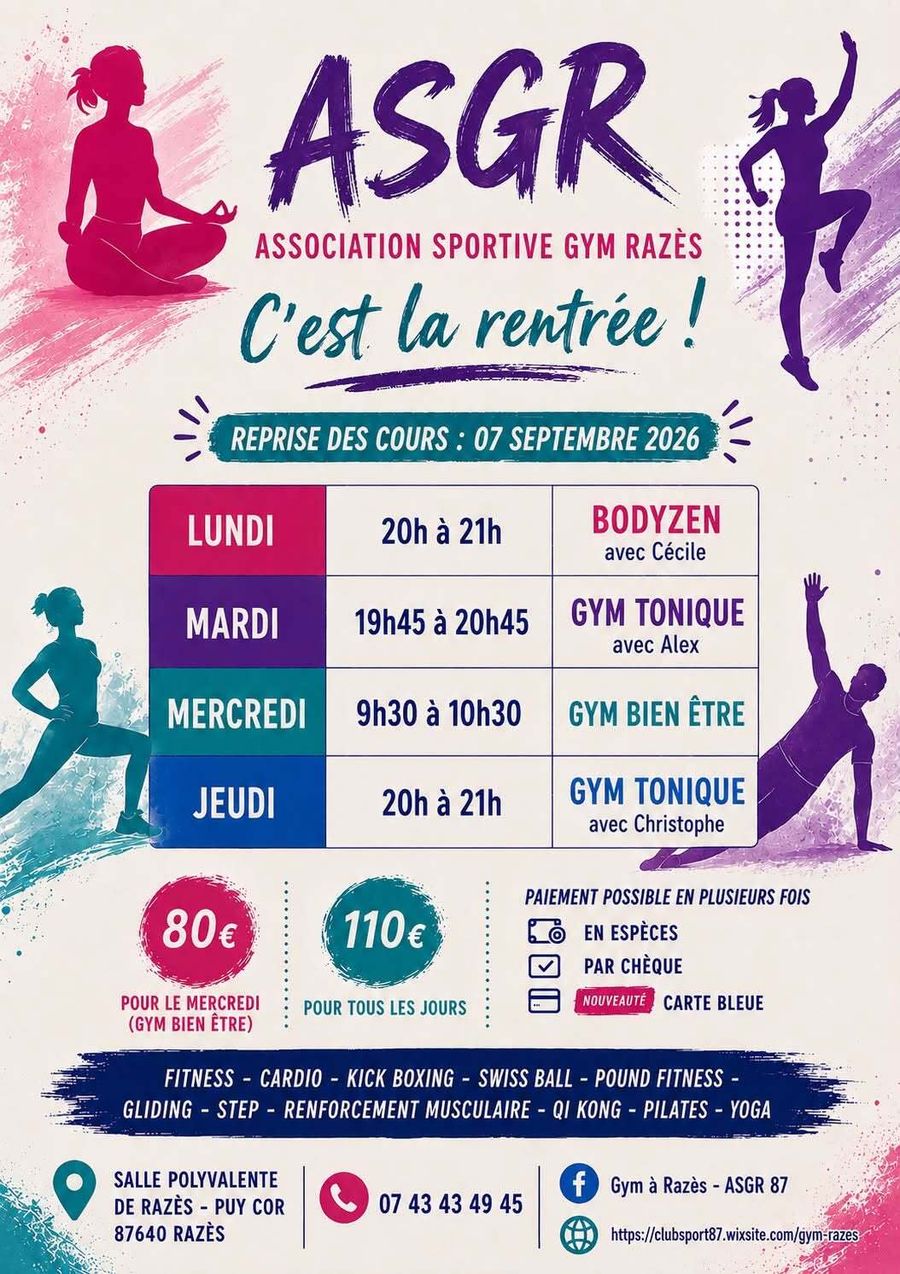 ASGR

ASSOCIATION SPORTIVE GYM RAZÈS

C'est la rentrée !

REPRISE DES COURS : 07 SEPTEMBRE 2026

| LUNDI | 20h à 21h | BODYZEN avec Cécile |
|---|---|---|
| MARDI | 19h45 à 20h45 | GYM TONIQUE avec Alex |
| MERCREDI | 9h30 à 10h30 | GYM BIEN ÊTRE |
| JEUDI | 20h à 21h | GYM TONIQUE avec Christophe |

80€
POUR LE MERCREDI (GYM BIEN ÊTRE)

110€
POUR TOUS LES JOURS

PAIEMENT POSSIBLE EN PLUSIEURS FOIS
EN ESPÈCES
PAR CHÈQUE
NOUVEAUTÉ CARTE BLEUE

FITNESS - CARDIO - KICK BOXING - SWISS BALL - POUND FITNESS - GLIDING - STEP - RENFORCEMENT MUSCULAIRE - QI KONG - PILATES - YOGA

SALLE POLYVALENTE
DE RAZÈS - PUY COR
87640 RAZÈS

07 43 43 49 45

Gym à Razès - ASGR 87

https://clubsport87.wixsite.com/gym-razes